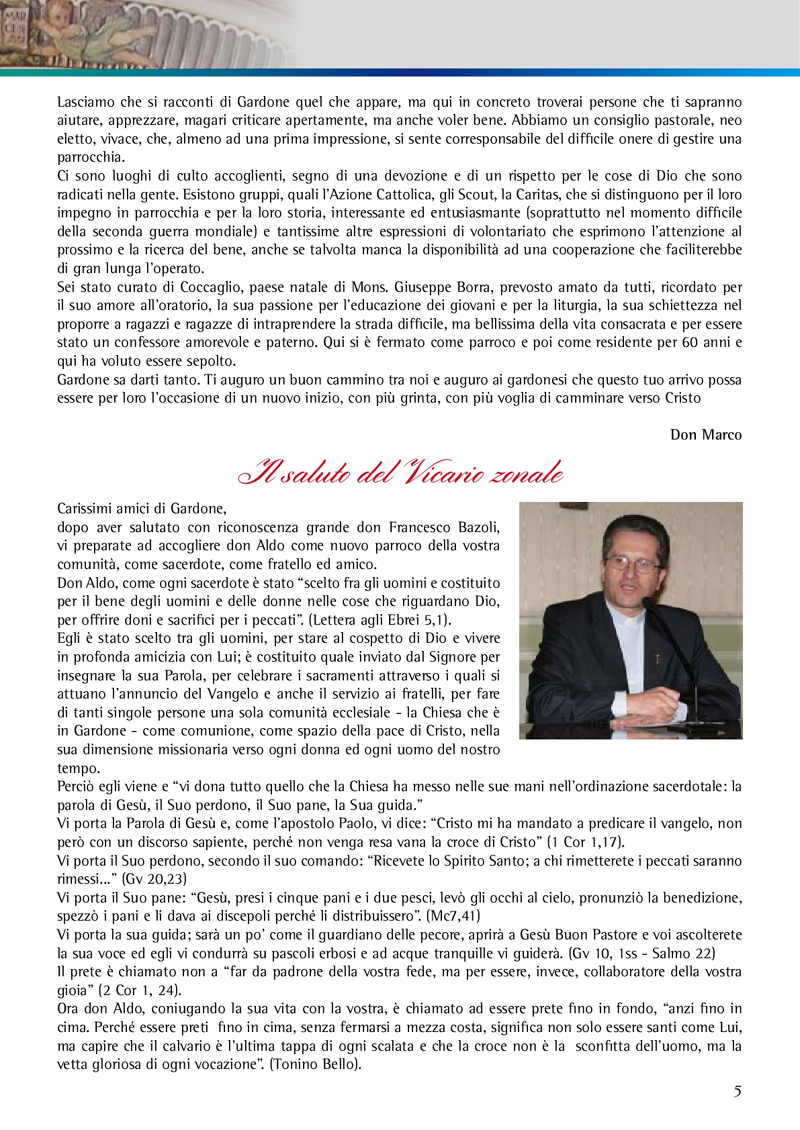 Lasciamo che si racconti di Gardone quel che appare, ma qui in concreto troverai persone che ti sapranno aiutare, apprezzare, magari criticare apertamente, ma anche voler bene. Abbiamo un consiglio pastorale, neo eletto, vivace, che, almeno ad una prima impressione, si sente corresponsabile del difficile onere di gestire una parrocchia.
Ci sono luoghi di culto accoglienti, segno di una devozione e di un rispetto per le cose di Dio che sono radicati nella gente. Esistono gruppi, quali l'Azione Cattolica, gli Scout, la Caritas, che si distinguono per il loro impegno in parrocchia e per la loro storia, interessante ed entusiasmante (soprattutto nel momento difficile della seconda guerra mondiale) e tantissime altre espressioni di volontariato che esprimono l'attenzione al prossimo e la ricerca del bene, anche se talvolta manca la disponibilità ad una cooperazione che faciliterebbe di gran lunga l'operato.
Sei stato curato di Coccaglio, paese natale di Mons. Giuseppe Borra, prevosto amato da tutti, ricordato per il suo amore all'oratorio, la sua passione per l'educazione dei giovani e per la liturgia, la sua schiettezza nel proporre a ragazzi e ragazze di intraprendere la strada difficile, ma bellissima della vita consacrata e per essere stato un confessore amorevole e paterno. Qui si è fermato come parroco e poi come residente per 60 anni e qui ha voluto essere sepolto.
Gardone sa darti tanto. Ti auguro un buon cammino tra noi e auguro ai gardonesi che questo tuo arrivo possa essere per loro l'occasione di un nuovo inizio, con più grinta, con più voglia di camminare verso Cristo

Don Marco

Il saluto del Vicario zonale

Carissimi amici di Gardone,
dopo aver salutato con riconoscenza grande don Francesco Bazoli, vi preparate ad accogliere don Aldo come nuovo parroco della vostra comunità, come sacerdote, come fratello ed amico.
Don Aldo, come ogni sacerdote è stato "scelto fra gli uomini e costituito per il bene degli uomini e delle donne nelle cose che riguardano Dio, per offrire doni e sacrifici per i peccati". (Lettera agli Ebrei 5,1).
Egli è stato scelto tra gli uomini, per stare al cospetto di Dio e vivere in profonda amicizia con Lui; è costituito quale inviato dal Signore per insegnare la sua Parola, per celebrare i sacramenti attraverso i quali si attuano l'annuncio del Vangelo e anche il servizio ai fratelli, per fare di tanti singole persone una sola comunità ecclesiale - la Chiesa che è in Gardone - come comunione, come spazio della pace di Cristo, nella sua dimensione missionaria verso ogni donna ed ogni uomo del nostro tempo.
Perciò egli viene e "vi dona tutto quello che la Chiesa ha messo nelle sue mani nell'ordinazione sacerdotale: la parola di Gesù, il Suo perdono, il Suo pane, la Sua guida."
Vi porta la Parola di Gesù e, come l'apostolo Paolo, vi dice: "Cristo mi ha mandato a predicare il vangelo, non però con un discorso sapiente, perché non venga resa vana la croce di Cristo" (1 Cor 1,17).
Vi porta il Suo perdono, secondo il suo comando: "Ricevete lo Spirito Santo; a chi rimetterete i peccati saranno rimessi..." (Gv 20,23)
Vi porta il Suo pane: "Gesù, presi i cinque pani e i due pesci, levò gli occhi al cielo, pronunziò la benedizione, spezzò i pani e li dava ai discepoli perché li distribuissero". (Mc7,41)
Vi porta la sua guida; sarà un po' come il guardiano delle pecore, aprirà a Gesù Buon Pastore e voi ascolterete la sua voce ed egli vi condurrà su pascoli erbosi e ad acque tranquille vi guiderà. (Gv 10, 1ss - Salmo 22)
Il prete è chiamato non a "far da padrone della vostra fede, ma per essere, invece, collaboratore della vostra gioia" (2 Cor 1, 24).
Ora don Aldo, coniugando la sua vita con la vostra, è chiamato ad essere prete fino in fondo, "anzi fino in cima. Perché essere preti fino in cima, senza fermarsi a mezza costa, significa non solo essere santi come Lui, ma capire che il calvario è l'ultima tappa di ogni scalata e che la croce non è la sconfitta dell'uomo, ma la vetta gloriosa di ogni vocazione". (Tonino Bello).

5